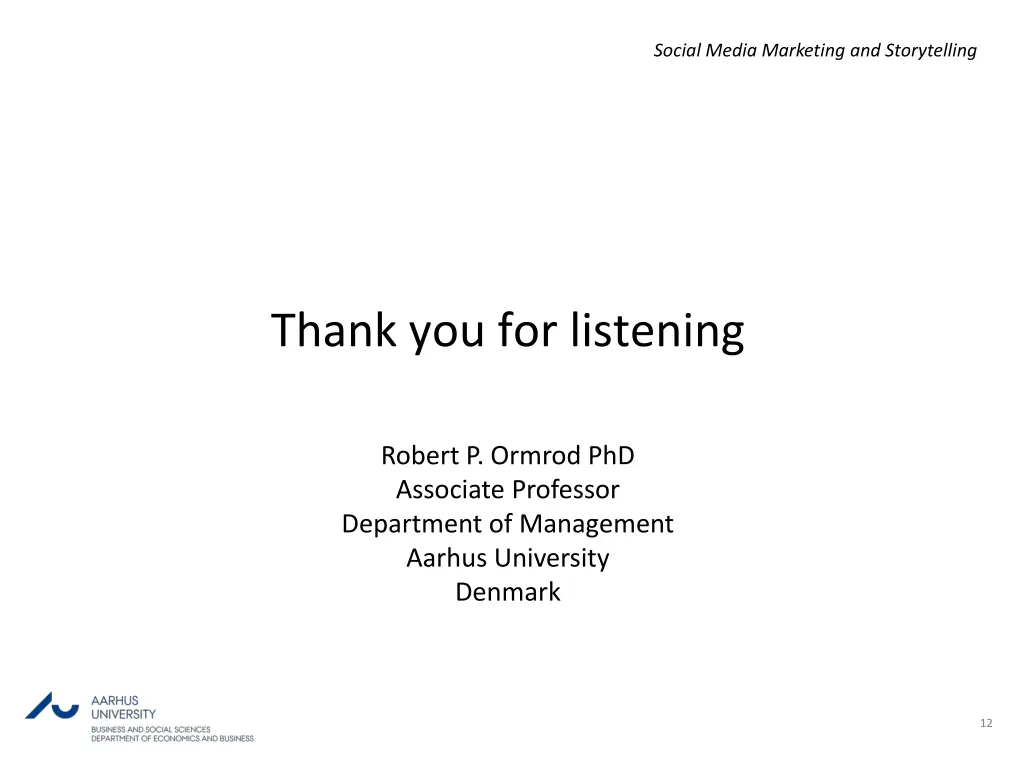 Social Media Marketing and Storytelling

Thank you for listening

Robert P. Ormrod PhD
Associate Professor
Department of Management
Aarhus University
Denmark

AARHUS
UNIVERSITY
BUSINESS AND SOCIAL SCIENCES
DEPARTMENT OF ECONOMICS AND BUSINESS

12